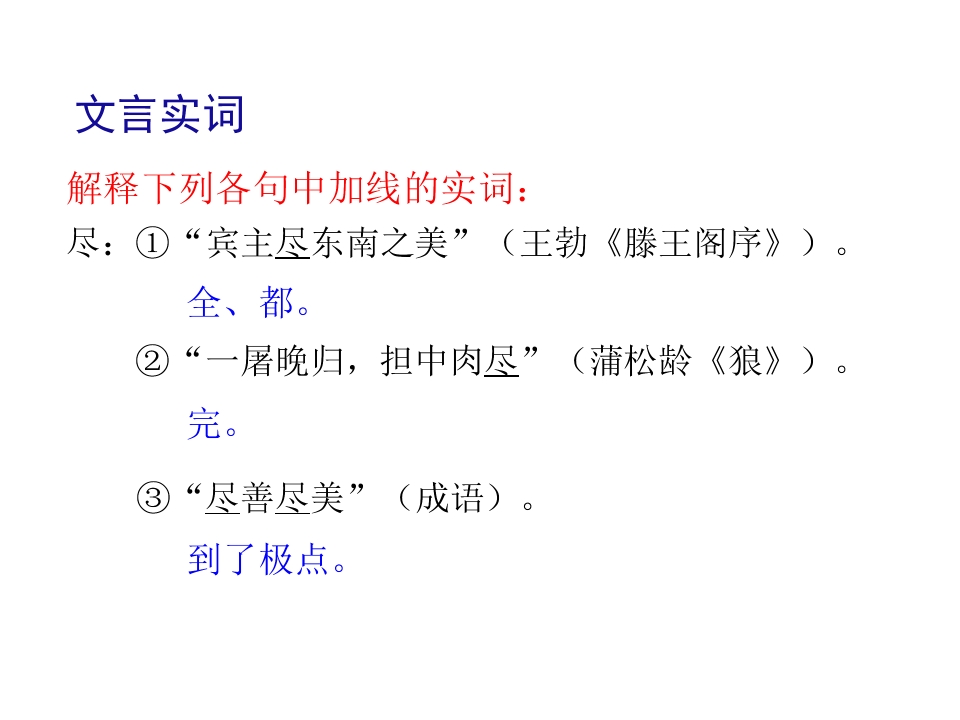 文言实词

解释下列各句中加线的实词：

尽：①“宾主尽东南之美”（王勃《滕王阁序》）。

全、都。

②“一屠晚归，担中肉尽”（蒲松龄《狼》）。

完。

③“尽善尽美”（成语）。

到了极点。